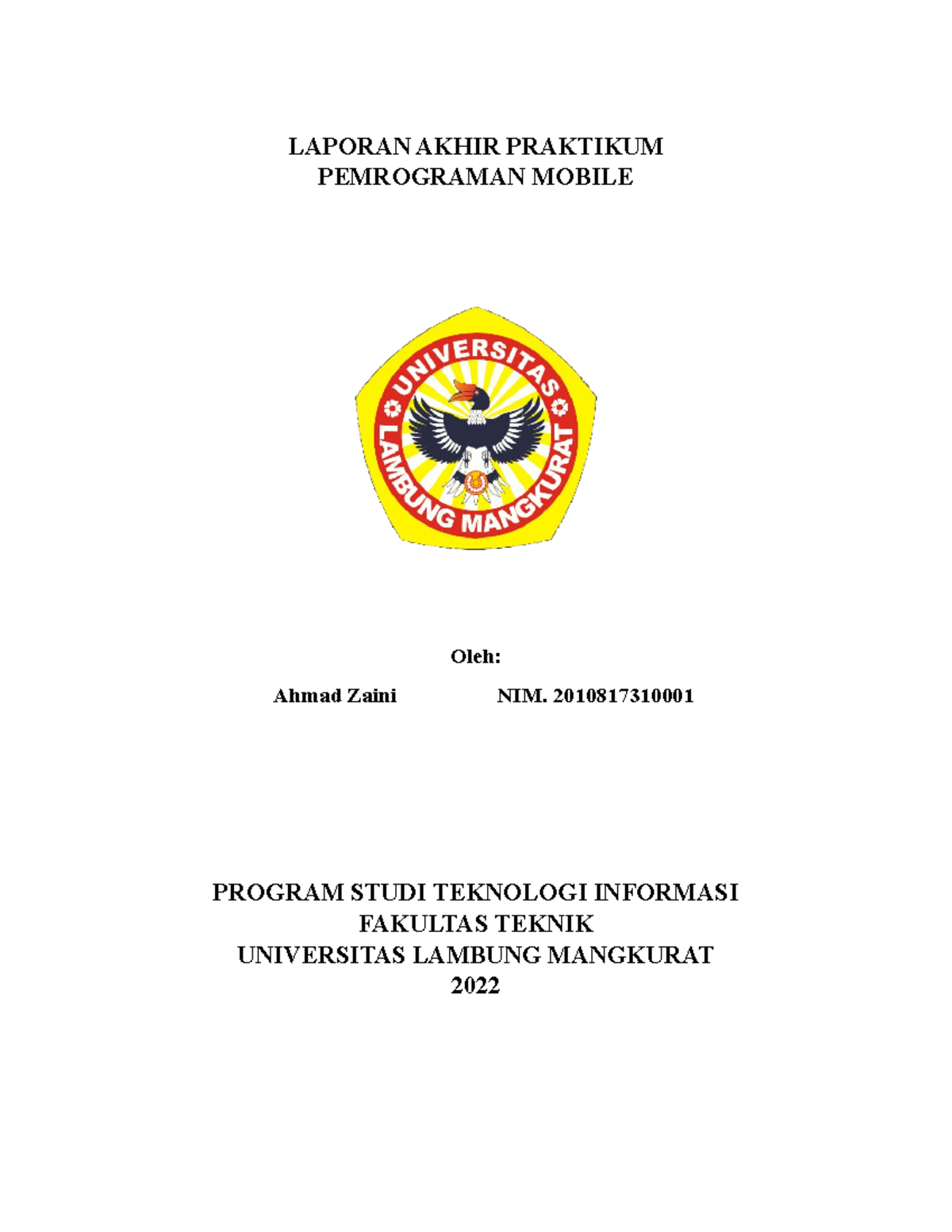 LAPORAN AKHIR PRAKTIKUM
PEMROGRAMAN MOBILE

UNIVERSITAS
LAMBUNG MANGKURAT

Oleh:

Ahmad Zaini NIM. 2010817310001

PROGRAM STUDI TEKNOLOGI INFORMASI
FAKULTAS TEKNIK
UNIVERSITAS LAMBUNG MANGKURAT
2022